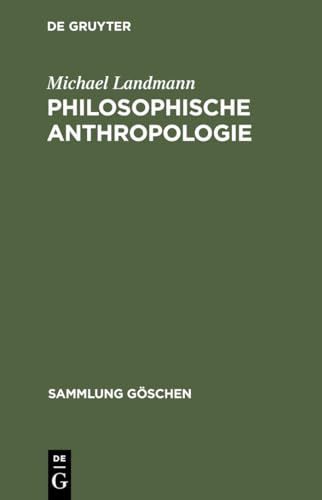 DE GRUYTER

Michael Landmann

PHILOSOPHISCHE ANTHROPOLOGIE

SAMMLUNG GÖSCHEN

DE
G